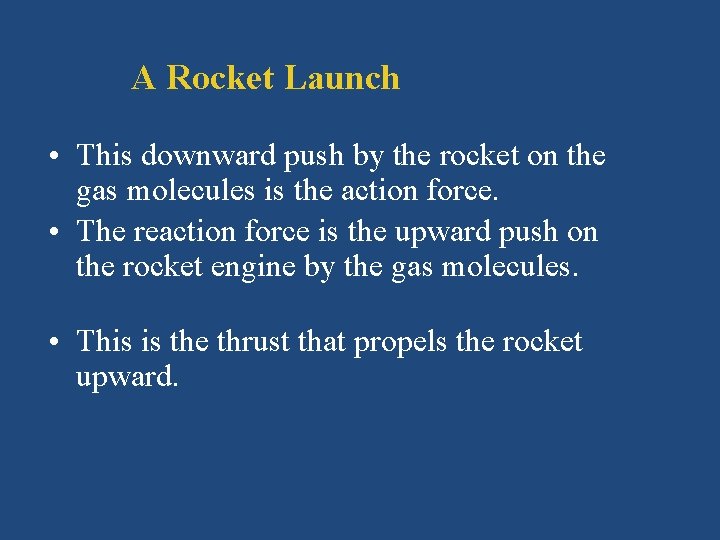 A Rocket Launch

• This downward push by the rocket on the gas molecules is the action force.
• The reaction force is the upward push on the rocket engine by the gas molecules.

• This is the thrust that propels the rocket upward.